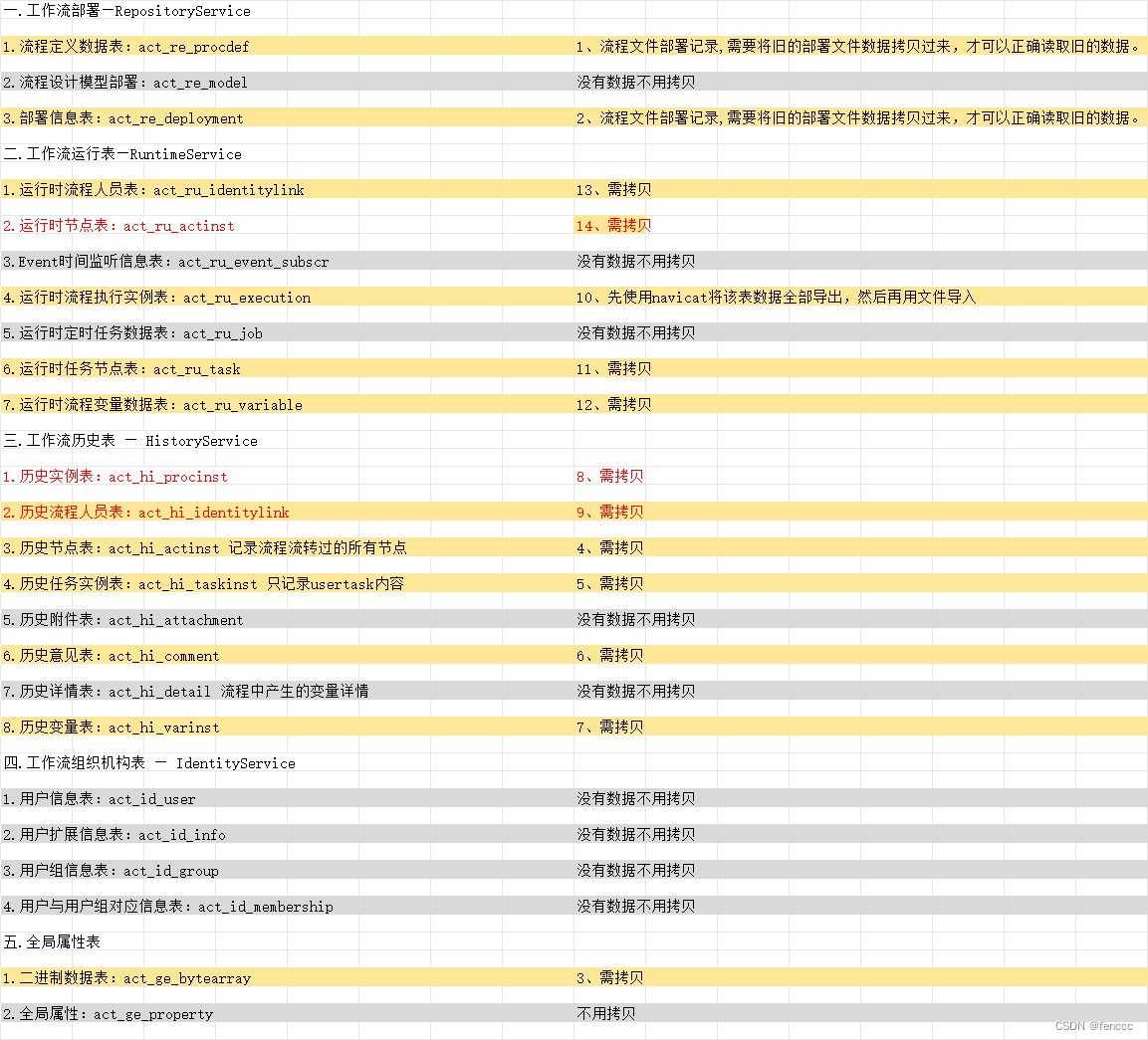 | | |
|---|---|
| 一.工作流部署—RepositoryService | |
| 1.流程定义数据表：act_re_procdef | 1、流程文件部署记录,需要将旧的部署文件数据拷贝过来，才可以正确读取旧的数据。 |
| 2.流程设计模型部署：act_re_model | 没有数据不用拷贝 |
| 3.部署信息表：act_re_deployment | 2、流程文件部署记录,需要将旧的部署文件数据拷贝过来，才可以正确读取旧的数据。 |
| 二.工作流运行表—RuntimeService | |
| 1.运行时流程人员表：act_ru_identitylink | 13、需拷贝 |
| 2.运行时节点表：act_ru_actinst | 14、需拷贝 |
| 3.Event时间监听信息表：act_ru_event_subscr | 没有数据不用拷贝 |
| 4.运行时流程执行实例表：act_ru_execution | 10、先使用navicat将该表数据全部导出，然后再用文件导入 |
| 5.运行时定时任务数据表：act_ru_job | 没有数据不用拷贝 |
| 6.运行时任务节点表：act_ru_task | 11、需拷贝 |
| 7.运行时流程变量数据表：act_ru_variable | 12、需拷贝 |
| 三.工作流历史表 — HistoryService | |
| 1.历史实例表：act_hi_procinst | 8、需拷贝 |
| 2.历史流程人员表：act_hi_identitylink | 9、需拷贝 |
| 3.历史节点表：act_hi_actinst 记录流程流转过的所有节点 | 4、需拷贝 |
| 4.历史任务实例表：act_hi_taskinst 只记录usertask内容 | 5、需拷贝 |
| 5.历史附件表：act_hi_attachment | 没有数据不用拷贝 |
| 6.历史意见表：act_hi_comment | 6、需拷贝 |
| 7.历史详情表：act_hi_detail 流程中产生的变量详情 | 没有数据不用拷贝 |
| 8.历史变量表：act_hi_varinst | 7、需拷贝 |
| 四.工作流组织机构表 — IdentityService | |
| 1.用户信息表：act_id_user | 没有数据不用拷贝 |
| 2.用户扩展信息表：act_id_info | 没有数据不用拷贝 |
| 3.用户组信息表：act_id_group | 没有数据不用拷贝 |
| 4.用户与用户组对应信息表：act_id_membership | 没有数据不用拷贝 |
| 五.全局属性表 | |
| 1.二进制数据表：act_ge_bytearray | 3、需拷贝 |
| 2.全局属性：act_ge_property | 不用拷贝 |

CSDN @fenccc